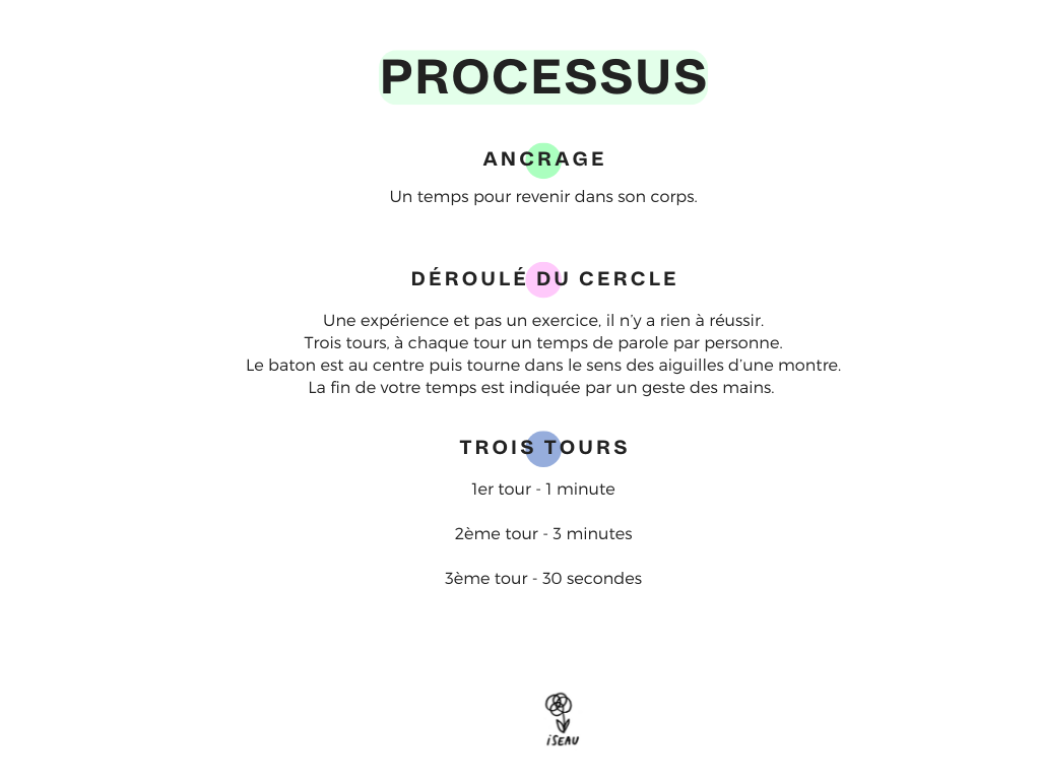 PROCESSUS

ANCRAGE

Un temps pour revenir dans son corps.

DÉROULÉ DU CERCLE

Une expérience et pas un exercice, il n'y a rien à réussir.
Trois tours, à chaque tour un temps de parole par personne.
Le baton est au centre puis tourne dans le sens des aiguilles d'une montre.
La fin de votre temps est indiquée par un geste des mains.

TROIS TOURS

1er tour - 1 minute

2ème tour - 3 minutes

3ème tour - 30 secondes

iSEAU